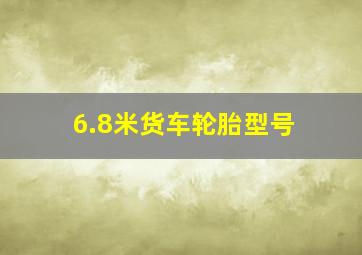 6.8米货车轮胎型号